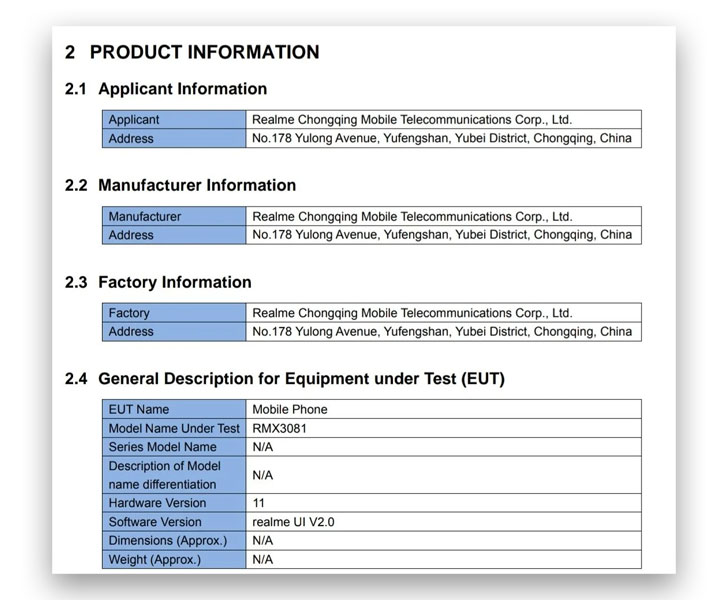 2 PRODUCT INFORMATION

2.1 Applicant Information

| Applicant | Realme Chongqing Mobile Telecommunications Corp., Ltd. |
|---|---|
| Address | No.178 Yulong Avenue, Yufengshan, Yubei District, Chongqing, China |

2.2 Manufacturer Information

| Manufacturer | Realme Chongqing Mobile Telecommunications Corp., Ltd. |
|---|---|
| Address | No.178 Yulong Avenue, Yufengshan, Yubei District, Chongqing, China |

2.3 Factory Information

| Factory | Realme Chongqing Mobile Telecommunications Corp., Ltd. |
|---|---|
| Address | No.178 Yulong Avenue, Yufengshan, Yubei District, Chongqing, China |

2.4 General Description for Equipment under Test (EUT)

| EUT Name | Mobile Phone |
|---|---|
| Model Name Under Test | RMX3081 |
| Series Model Name | N/A |
| Description of Model name differentiation | N/A |
| Hardware Version | 11 |
| Software Version | realme UI V2.0 |
| Dimensions (Approx.) | N/A |
| Weight (Approx.) | N/A |